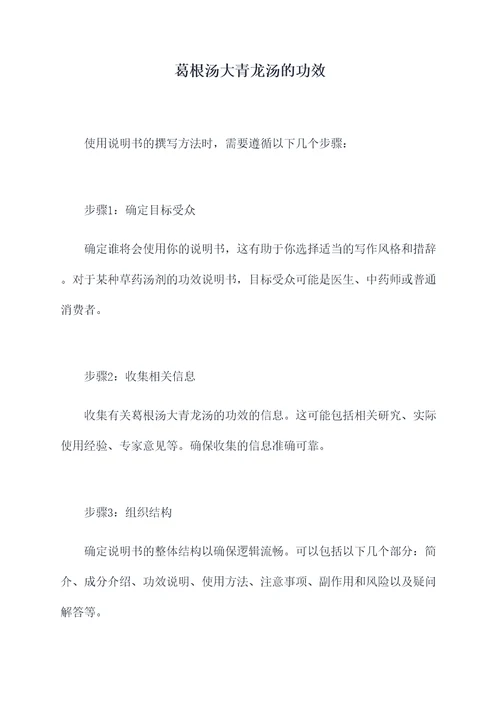 葛根汤大青龙汤的功效

使用说明书的撰写方法时，需要遵循以下几个步骤：

步骤1：确定目标受众

确定谁将会使用你的说明书，这有助于你选择适当的写作风格和措辞。对于某种草药汤剂的功效说明书，目标受众可能是医生、中药师或普通消费者。

步骤2：收集相关信息

收集有关葛根汤大青龙汤的功效的信息。这可能包括相关研究、实际使用经验、专家意见等。确保收集的信息准确可靠。

步骤3：组织结构

确定说明书的整体结构以确保逻辑流畅。可以包括以下几个部分：简介、成分介绍、功效说明、使用方法、注意事项、副作用和风险以及疑问解答等。